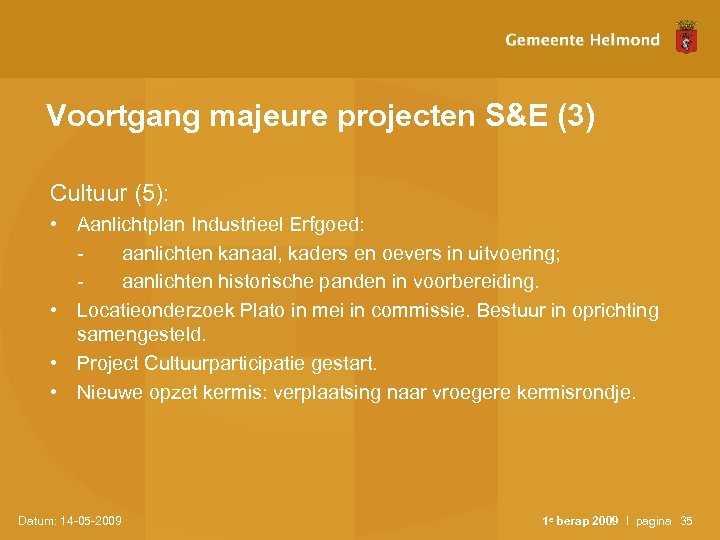 Gemeente Helmond

Voortgang majeure projecten S&E (3)

Cultuur (5):

• Aanlichtplan Industrieel Erfgoed:
- aanlichten kanaal, kaders en oevers in uitvoering;
- aanlichten historische panden in voorbereiding.
• Locatieonderzoek Plato in mei in commissie. Bestuur in oprichting samengesteld.
• Project Cultuurparticipatie gestart.
• Nieuwe opzet kermis: verplaatsing naar vroegere kermisrondje.

Datum: 14-05-2009

1e berap 2009 | pagina 35